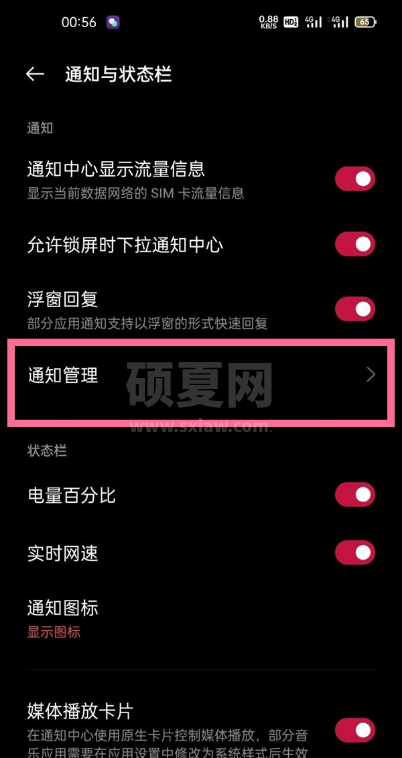 00:56 0.88 KB/S HD 4G 4G 65

通知与状态栏

通知

通知中心显示流量信息
显示当前数据网络的 SIM 卡流量信息

允许锁屏时下拉通知中心

浮窗回复
部分应用通知支持以浮窗的形式快速回复

通知管理

硕夏网
www.sxiaw.com

状态栏

电量百分比

实时网速

通知图标
显示图标

媒体播放卡片
在通知中心使用原生卡片控制媒体播放，部分音乐应用需要在应用设置中修改为系统样式后生效